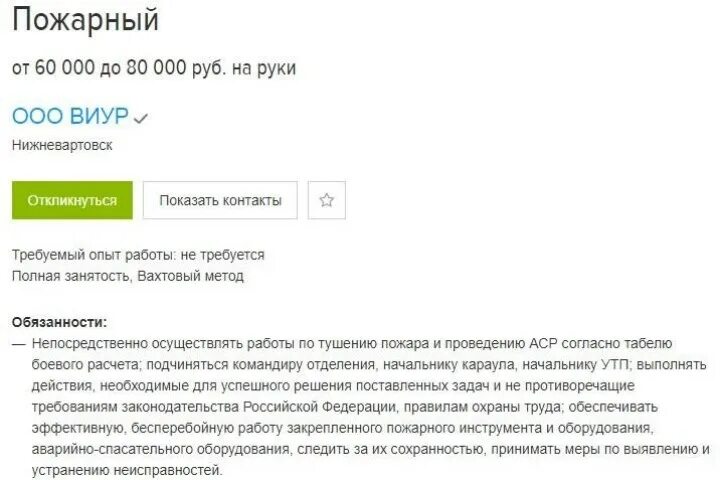 Пожарный

от 60 000 до 80 000 руб. на руки

ООО ВИУР

Нижневартовск

Откликнуться Показать контакты

Требуемый опыт работы: не требуется
Полная занятость, Вахтовый метод

Обязанности:
— Непосредственно осуществлять работы по тушению пожара и проведению АСР согласно табелю боевого расчета; подчиняться командиру отделения, начальнику караула, начальнику УТП; выполнять действия, необходимые для успешного решения поставленных задач и не противоречащие требованиям законодательства Российской Федерации, правилам охраны труда; обеспечивать эффективную, бесперебойную работу закрепленного пожарного инструмента и оборудования, аварийно-спасательного оборудования, следить за их сохранностью, принимать меры по выявлению и устранению неисправностей.